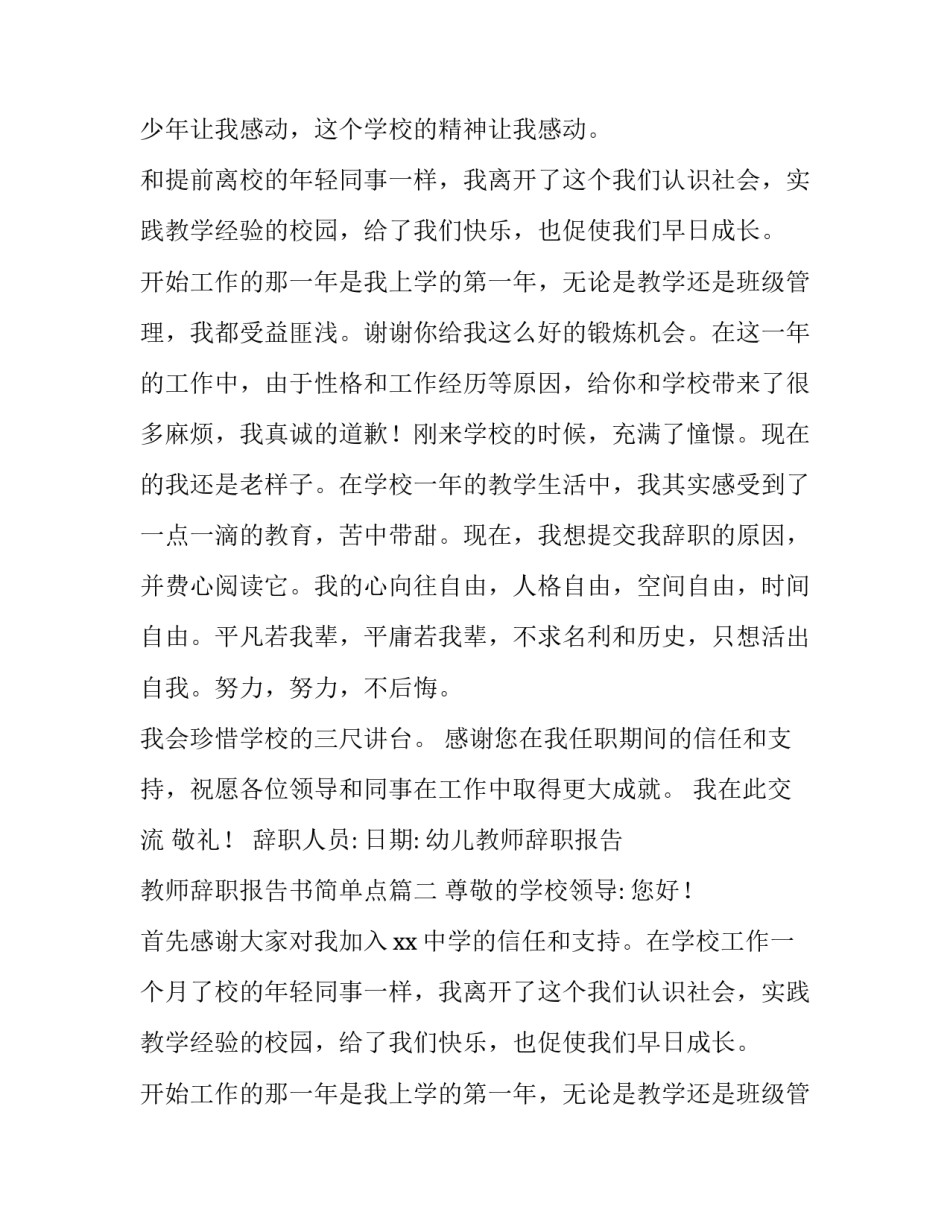 少年让我感动，这个学校的精神让我感动。

和提前离校的年轻同事一样，我离开了这个我们认识社会，实践教学经验的校园，给了我们快乐，也促使我们早日成长。

开始工作的那一年是我上学的第一年，无论是教学还是班级管理，我都受益匪浅。谢谢你给我这么好的锻炼机会。在这一年的工作中，由于性格和工作经历等原因，给你和学校带来了很多麻烦，我真诚的道歉！刚来学校的时候，充满了憧憬。现在的我还是老样子。在学校一年的教学生活中，我其实感受到了一点一滴的教育，苦中带甜。现在，我想提交我辞职的原因，并费心阅读它。我的心向往自由，人格自由，空间自由，时间自由。平凡若我辈，平庸若我辈，不求名利和历史，只想活出自我。努力，努力，不后悔。

我会珍惜学校的三尺讲台。 感谢您在我任职期间的信任和支持，祝愿各位领导和同事在工作中取得更大成就。 我在此交流 敬礼！ 辞职人员: 日期: 幼儿教师辞职报告

教师辞职报告书简单点篇二 尊敬的学校领导: 您好！

首先感谢大家对我加入 xx 中学的信任和支持。在学校工作一个月了校的年轻同事一样，我离开了这个我们认识社会，实践教学经验的校园，给了我们快乐，也促使我们早日成长。

开始工作的那一年是我上学的第一年，无论是教学还是班级管